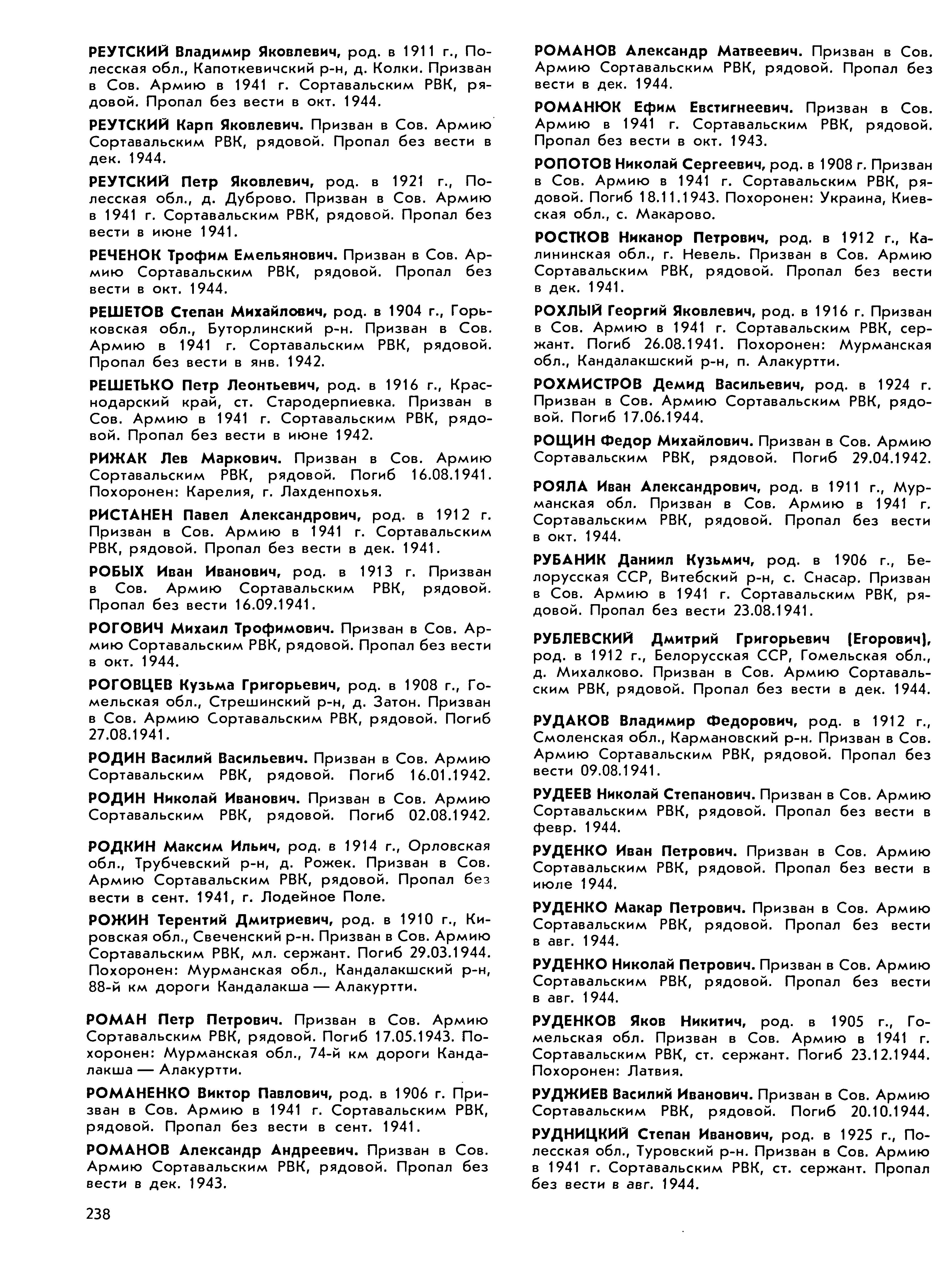 РЕУТСКИЙ Владимир Яковлевич, род. в 1911 г., Полесская обл., Капоткевичский р-н, д. Колки. Призван в Сов. Армию в 1941 г. Сортавальским РВК, рядовой. Пропал без вести в окт. 1944.

РЕУТСКИЙ Карп Яковлевич. Призван в Сов. Армию Сортавальским РВК, рядовой. Пропал без вести в дек. 1944.

РЕУТСКИЙ Петр Яковлевич, род. в 1921 г., Полесская обл., д. Дуброво. Призван в Сов. Армию в 1941 г. Сортавальским РВК, рядовой. Пропал без вести в июне 1941.

РЕЧЕНОК Трофим Емельянович. Призван в Сов. Армию Сортавальским РВК, рядовой. Пропал без вести в окт. 1944.

РЕШЕТОВ Степан Михайлович, род. в 1904 г., Горьковская обл., Буторлинский р-н. Призван в Сов. Армию в 1941 г. Сортавальским РВК, рядовой. Пропал без вести в янв. 1942.

РЕШЕТЬКО Петр Леонтьевич, род. в 1916 г., Краснодарский край, ст. Стародерпиевка. Призван в Сов. Армию в 1941 г. Сортавальским РВК, рядовой. Пропал без вести в июне 1942.

РИЖАК Лев Маркович. Призван в Сов. Армию Сортавальским РВК, рядовой. Погиб 16.08.1941. Похоронен: Карелия, г. Лахденпохья.

РИСТАНЕН Павел Александрович, род. в 1912 г. Призван в Сов. Армию в 1941 г. Сортавальским РВК, рядовой. Пропал без вести в дек. 1941.

РОБЫХ Иван Иванович, род. в 1913 г. Призван в Сов. Армию Сортавальским РВК, рядовой. Пропал без вести 16.09.1941.

РОГОВИЧ Михаил Трофимович. Призван в Сов. Армию Сортавальским РВК, рядовой. Пропал без вести в окт. 1944.

РОГОВЦЕВ Кузьма Григорьевич, род. в 1908 г., Гомельская обл., Стрешинский р-н, д. Затон. Призван в Сов. Армию Сортавальским РВК, рядовой. Погиб 27.08.1941.

РОДИН Василий Васильевич. Призван в Сов. Армию Сортавальским РВК, рядовой. Погиб 16.01.1942.

РОДИН Николай Иванович. Призван в Сов. Армию Сортавальским РВК, рядовой. Погиб 02.08.1942.

РОДКИН Максим Ильич, род. в 1914 г., Орловская обл., Трубчевский р-н, д. Рожек. Призван в Сов. Армию Сортавальским РВК, рядовой. Пропал без вести в сент. 1941, г. Лодейное Поле.

РОЖИН Терентий Дмитриевич, род. в 1910 г., Кировская обл., Свеченский р-н. Призван в Сов. Армию Сортавальским РВК, мл. сержант. Погиб 29.03.1944. Похоронен: Мурманская обл., Кандалакшский р-н, 88-й км дороги Кандалакша — Алакуртти.

РОМАН Петр Петрович. Призван в Сов. Армию Сортавальским РВК, рядовой. Погиб 17.05.1943. Похоронен: Мурманская обл., 74-й км дороги Кандалакша — Алакуртти.

РОМАНЕНКО Виктор Павлович, род. в 1906 г. Призван в Сов. Армию в 1941 г. Сортавальским РВК, рядовой. Пропал без вести в сент. 1941.

РОМАНОВ Александр Андреевич. Призван в Сов. Армию Сортавальским РВК, рядовой. Пропал без вести в дек. 1943.

РОМАНОВ Александр Матвеевич. Призван в Сов. Армию Сортавальским РВК, рядовой. Пропал без вести в дек. 1944.

РОМАНЮК Ефим Евстигнеевич. Призван в Сов. Армию в 1941 г. Сортавальским РВК, рядовой. Пропал без вести в окт. 1943.

РОПОТОВ Николай Сергеевич, род. в 1908 г. Призван в Сов. Армию в 1941 г. Сортавальским РВК, рядовой. Погиб 18.11.1943. Похоронен: Украина, Киевская обл., с. Макарово.

РОСТКОВ Никанор Петрович, род. в 1912 г., Калининская обл., г. Невель. Призван в Сов. Армию Сортавальским РВК, рядовой. Пропал без вести в дек. 1941.

РОХЛЫЙ Георгий Яковлевич, род. в 1916 г. Призван в Сов. Армию в 1941 г. Сортавальским РВК, сержант. Погиб 26.08.1941. Похоронен: Мурманская обл., Кандалакшский р-н, п. Алакуртти.

РОХМИСТРОВ Демид Васильевич, род. в 1924 г. Призван в Сов. Армию Сортавальским РВК, рядовой. Погиб 17.06.1944.

РОЩИН Федор Михайлович. Призван в Сов. Армию Сортавальским РВК, рядовой. Погиб 29.04.1942.

РОЯЛА Иван Александрович, род. в 1911 г., Мурманская обл. Призван в Сов. Армию в 1941 г. Сортавальским РВК, рядовой. Пропал без вести в окт. 1944.

РУБАНИК Даниил Кузьмич, род. в 1906 г., Белорусская ССР, Витебский р-н, с. Снасар. Призван в Сов. Армию в 1941 г. Сортавальским РВК, рядовой. Пропал без вести 23.08.1941.

РУБЛЕВСКИЙ Дмитрий Григорьевич (Егорович), род. в 1912 г., Белорусская ССР, Гомельская обл., д. Михалково. Призван в Сов. Армию Сортавальским РВК, рядовой. Пропал без вести в дек. 1944.

РУДАКОВ Владимир Федорович, род. в 1912 г., Смоленская обл., Кармановский р-н. Призван в Сов. Армию Сортавальским РВК, рядовой. Пропал без вести 09.08.1941.

РУДЕЕВ Николай Степанович. Призван в Сов. Армию Сортавальским РВК, рядовой. Пропал без вести в февр. 1944.

РУДЕНКО Иван Петрович. Призван в Сов. Армию Сортавальским РВК, рядовой. Пропал без вести в июле 1944.

РУДЕНКО Макар Петрович. Призван в Сов. Армию Сортавальским РВК, рядовой. Пропал без вести в авг. 1944.

РУДЕНКО Николай Петрович. Призван в Сов. Армию Сортавальским РВК, рядовой. Пропал без вести в авг. 1944.

РУДЕНКОВ Яков Никитич, род. в 1905 г., Гомельская обл. Призван в Сов. Армию в 1941 г. Сортавальским РВК, ст. сержант. Погиб 23.12.1944. Похоронен: Латвия.

РУДЖИЕВ Василий Иванович. Призван в Сов. Армию Сортавальским РВК, рядовой. Погиб 20.10.1944.

РУДНИЦКИЙ Степан Иванович, род. в 1925 г., Полесская обл., Туровский р-н. Призван в Сов. Армию в 1941 г. Сортавальским РВК, ст. сержант. Пропал без вести в авг. 1944.

238